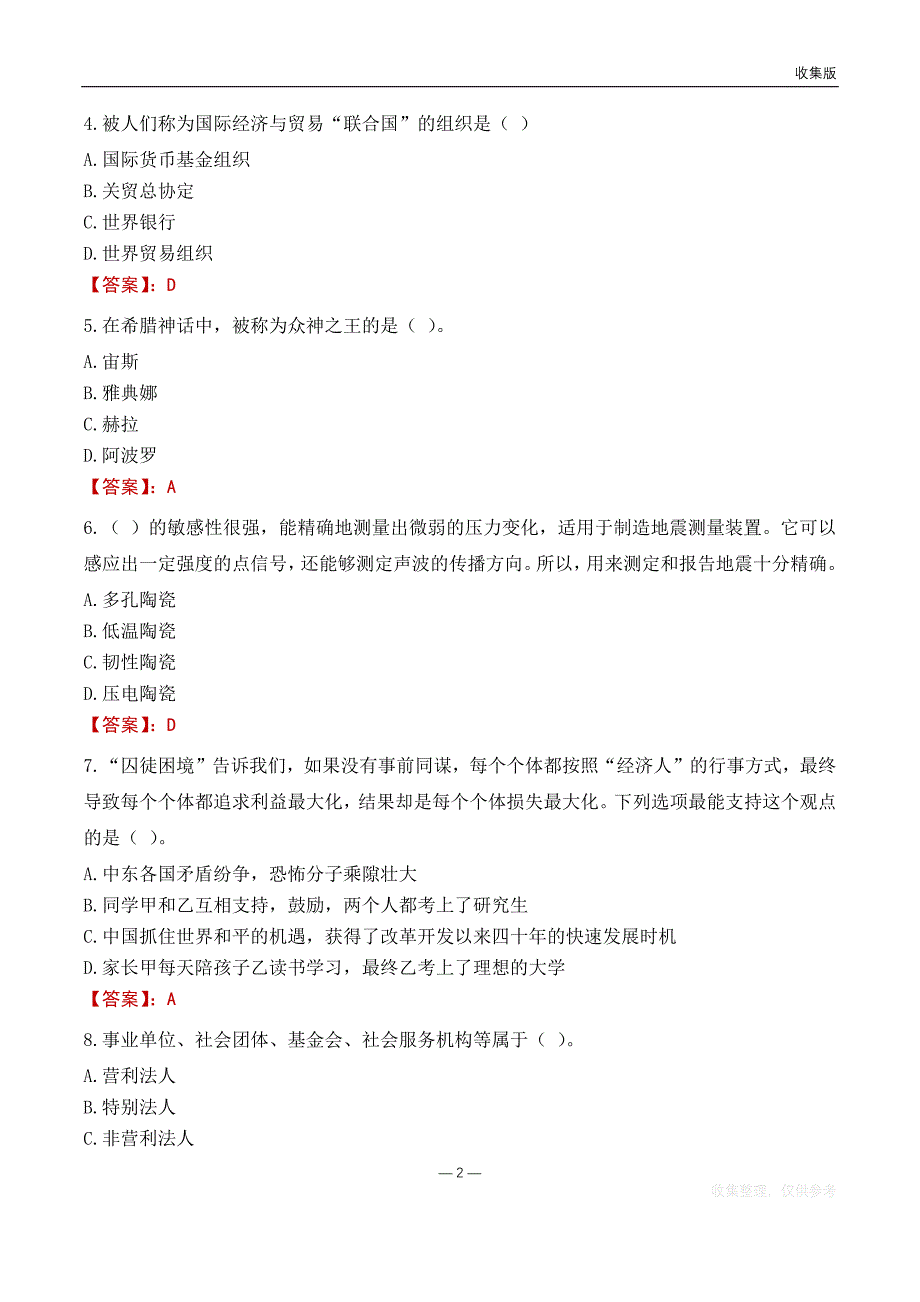 收集版

4.被人们称为国际经济与贸易“联合国”的组织是（ ）

A.国际货币基金组织

B.关贸总协定

C.世界银行

D.世界贸易组织

【答案】：D

5.在希腊神话中，被称为众神之王的是（ ）。

A.宙斯

B.雅典娜

C.赫拉

D.阿波罗

【答案】：A

6.（ ）的敏感性很强，能精确地测量出微弱的压力变化，适用于制造地震测量装置。它可以感应出一定强度的点信号，还能够测定声波的传播方向。所以，用来测定和报告地震十分精确。

A.多孔陶瓷

B.低温陶瓷

C.韧性陶瓷

D.压电陶瓷

【答案】：D

7.“囚徒困境”告诉我们，如果没有事前同谋，每个个体都按照“经济人”的行事方式，最终导致每个个体都追求利益最大化，结果却是每个个体损失最大化。下列选项最能支持这个观点的是（ ）。

A.中东各国矛盾纷争，恐怖分子乘隙壮大

B.同学甲和乙互相支持，鼓励，两个人都考上了研究生

C.中国抓住世界和平的机遇，获得了改革开发以来四十年的快速发展时机

D.家长甲每天陪孩子乙读书学习，最终乙考上了理想的大学

【答案】：A

8.事业单位、社会团体、基金会、社会服务机构等属于（ ）。

A.营利法人

B.特别法人

C.非营利法人

— 2 —

收集整理，仅供参考